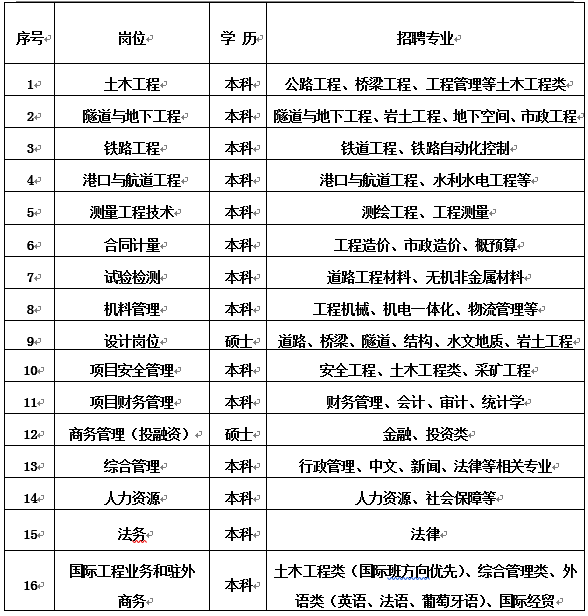 | 序号 | 岗位 | 学 历 | 招聘专业 |
|---|---|---|---|
| 1 | 土木工程 | 本科 | 公路工程、桥梁工程、工程管理等土木工程类 |
| 2 | 隧道与地下工程 | 本科 | 隧道与地下工程、岩土工程、地下空间、市政工程 |
| 3 | 铁路工程 | 本科 | 铁道工程、铁路自动化控制 |
| 4 | 港口与航道工程 | 本科 | 港口与航道工程、水利水电工程等 |
| 5 | 测量工程技术 | 本科 | 测绘工程、工程测量 |
| 6 | 合同计量 | 本科 | 工程造价、市政造价、概预算 |
| 7 | 试验检测 | 本科 | 道路工程材料、无机非金属材料 |
| 8 | 机料管理 | 本科 | 工程机械、机电一体化、物流管理等 |
| 9 | 设计岗位 | 硕士 | 道路、桥梁、隧道、结构、水文地质、岩土工程 |
| 10 | 项目安全管理 | 本科 | 安全工程、土木工程类、采矿工程 |
| 11 | 项目财务管理 | 本科 | 财务管理、会计、审计、统计学 |
| 12 | 商务管理（投融资） | 硕士 | 金融、投资类 |
| 13 | 综合管理 | 本科 | 行政管理、中文、新闻、法律等相关专业 |
| 14 | 人力资源 | 本科 | 人力资源、社会保障等 |
| 15 | 法务 | 本科 | 法律 |
| 16 | 国际工程业务和驻外商务 | 本科 | 土木工程类（国际班方向优先）、综合管理类、外语类（英语、法语、葡萄牙语）、国际经贸 |